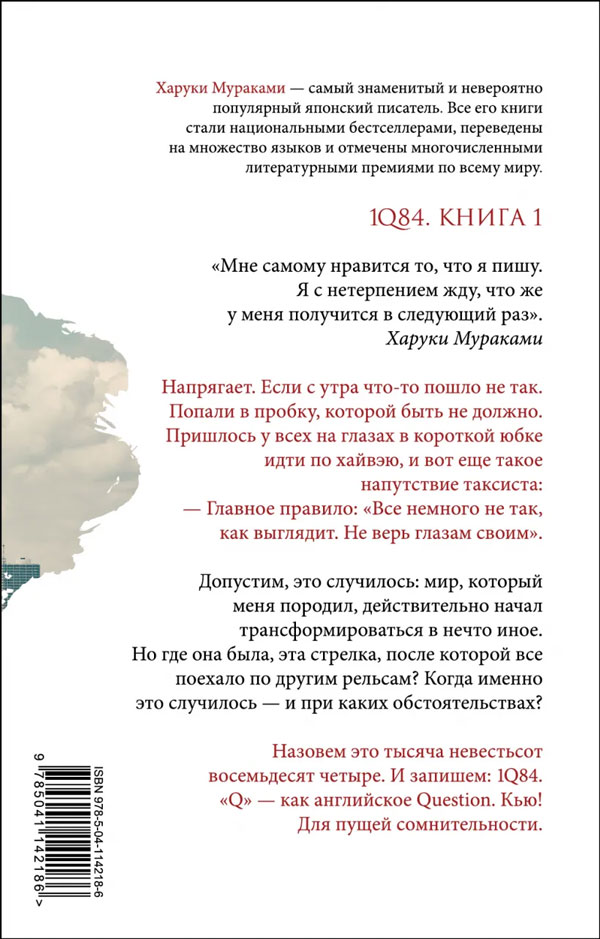 Харуки Мураками — самый знаменитый и невероятно популярный японский писатель. Все его книги стали национальными бестселлерами, переведены на множество языков и отмечены многочисленными литературными премиями по всему миру.

1Q84. КНИГА 1

«Мне самому нравится то, что я пишу. Я с нетерпением жду, что же у меня получится в следующий раз».
Харуки Мураками

Напрягает. Если с утра что-то пошло не так. Попали в пробку, которой быть не должно. Пришлось у всех на глазах в короткой юбке идти по хайвэю, и вот еще такое напутствие таксиста:
— Главное правило: «Все немного не так, как выглядит. Не верь глазам своим».

Допустим, это случилось: мир, который меня породил, действительно начал трансформироваться в нечто иное. Но где она была, эта стрелка, после которой все поехало по другим рельсам? Когда именно это случилось — и при каких обстоятельствах?

Назовем это тысяча невестьсот восемьдесят четыре. И запишем: 1Q84. «Q» — как английское Question. Кью! Для пущей сомнительности.

ISBN 978-5-04-114218-6
9 785041 142186 >